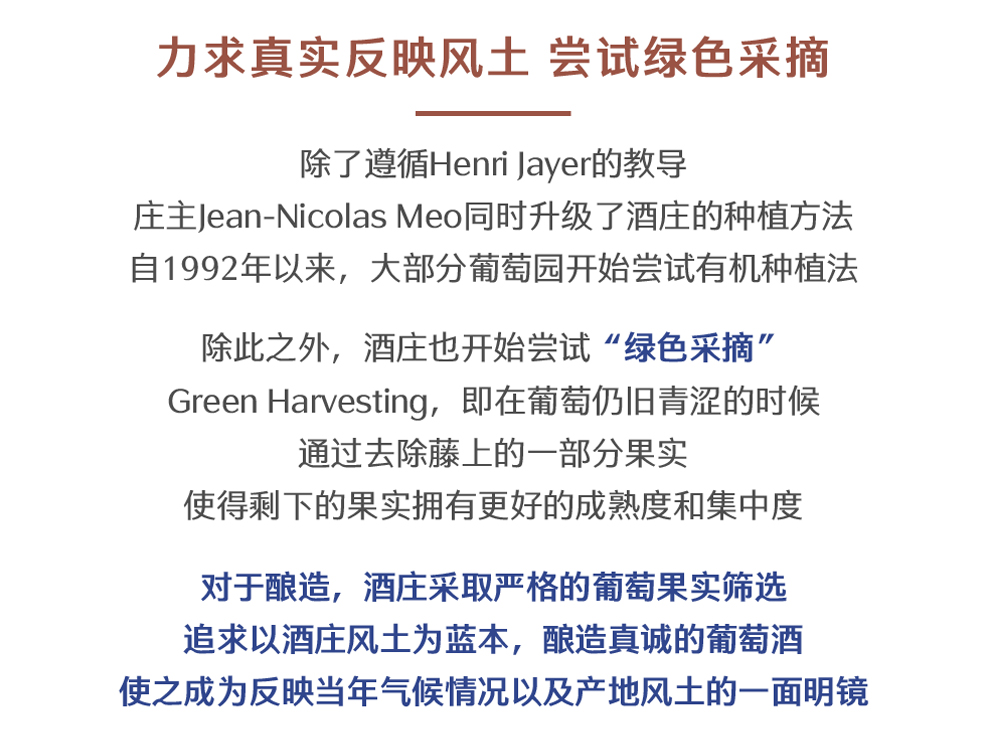 力求真实反映风土 尝试绿色采摘

除了遵循Henri Jayer的教导
庄主Jean-Nicolas Meo同时升级了酒庄的种植方法
自1992年以来，大部分葡萄园开始尝试有机种植法

除此之外，酒庄也开始尝试“绿色采摘”
Green Harvesting，即在葡萄仍旧青涩的时候
通过去除藤上的一部分果实
使得剩下的果实拥有更好的成熟度和集中度

对于酿造，酒庄采取严格的葡萄果实筛选
追求以酒庄风土为蓝本，酿造真诚的葡萄酒
使之成为反映当年气候情况以及产地风土的一面明镜